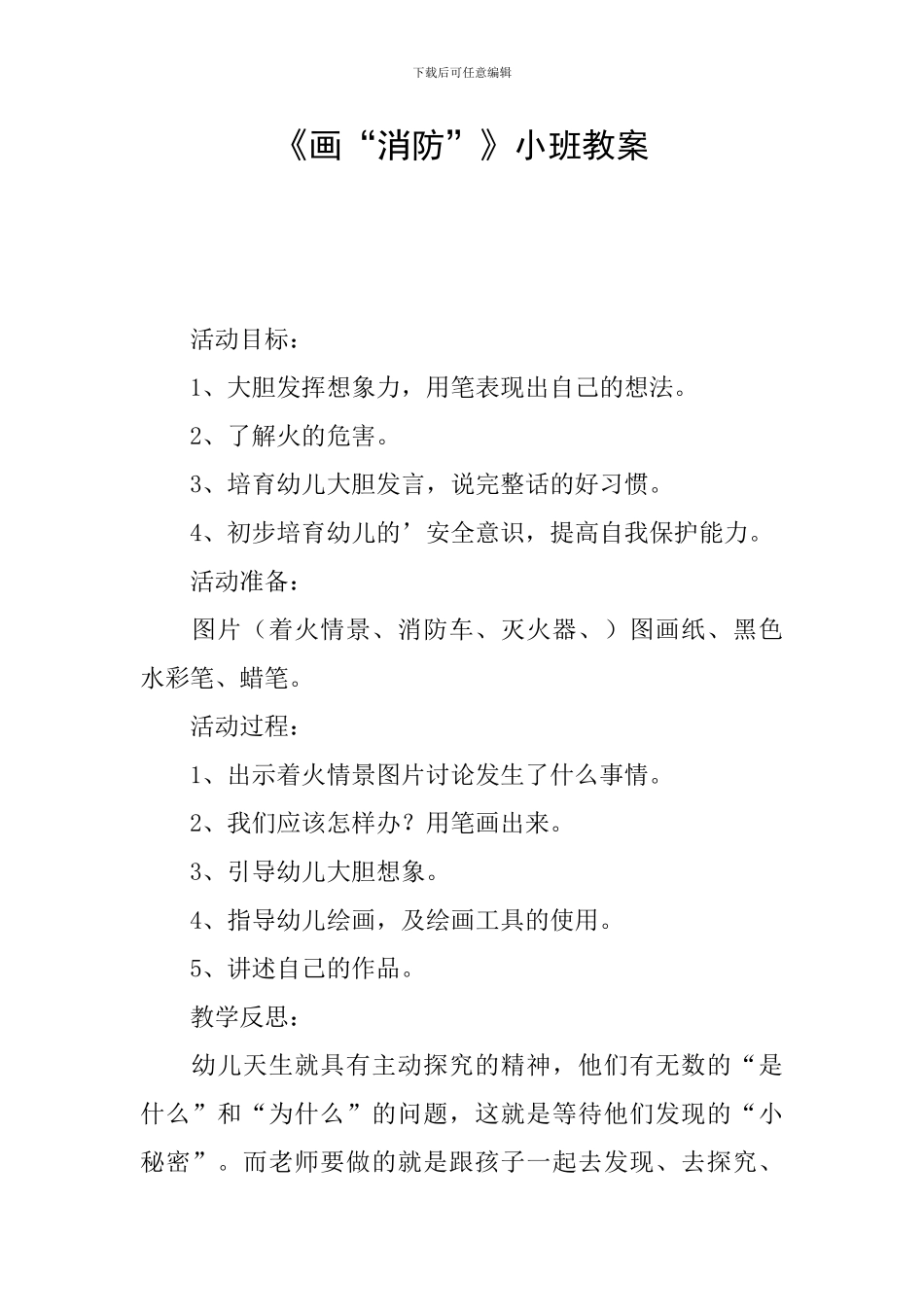 下载后可任意编辑

《画“消防”》小班教案

活动目标：

1、大胆发挥想象力，用笔表现出自己的想法。

2、了解火的危害。

3、培育幼儿大胆发言，说完整话的好习惯。

4、初步培育幼儿的’安全意识，提高自我保护能力。

活动准备：

图片（着火情景、消防车、灭火器、）图画纸、黑色水彩笔、蜡笔。

活动过程：

1、出示着火情景图片讨论发生了什么事情。

2、我们应该怎样办？用笔画出来。

3、引导幼儿大胆想象。

4、指导幼儿绘画，及绘画工具的使用。

5、讲述自己的作品。

教学反思：

幼儿天生就具有主动探究的精神，他们有无数的“是什么”和“为什么”的问题，这就是等待他们发现的“小秘密”。而老师要做的就是跟孩子一起去发现、去探究、